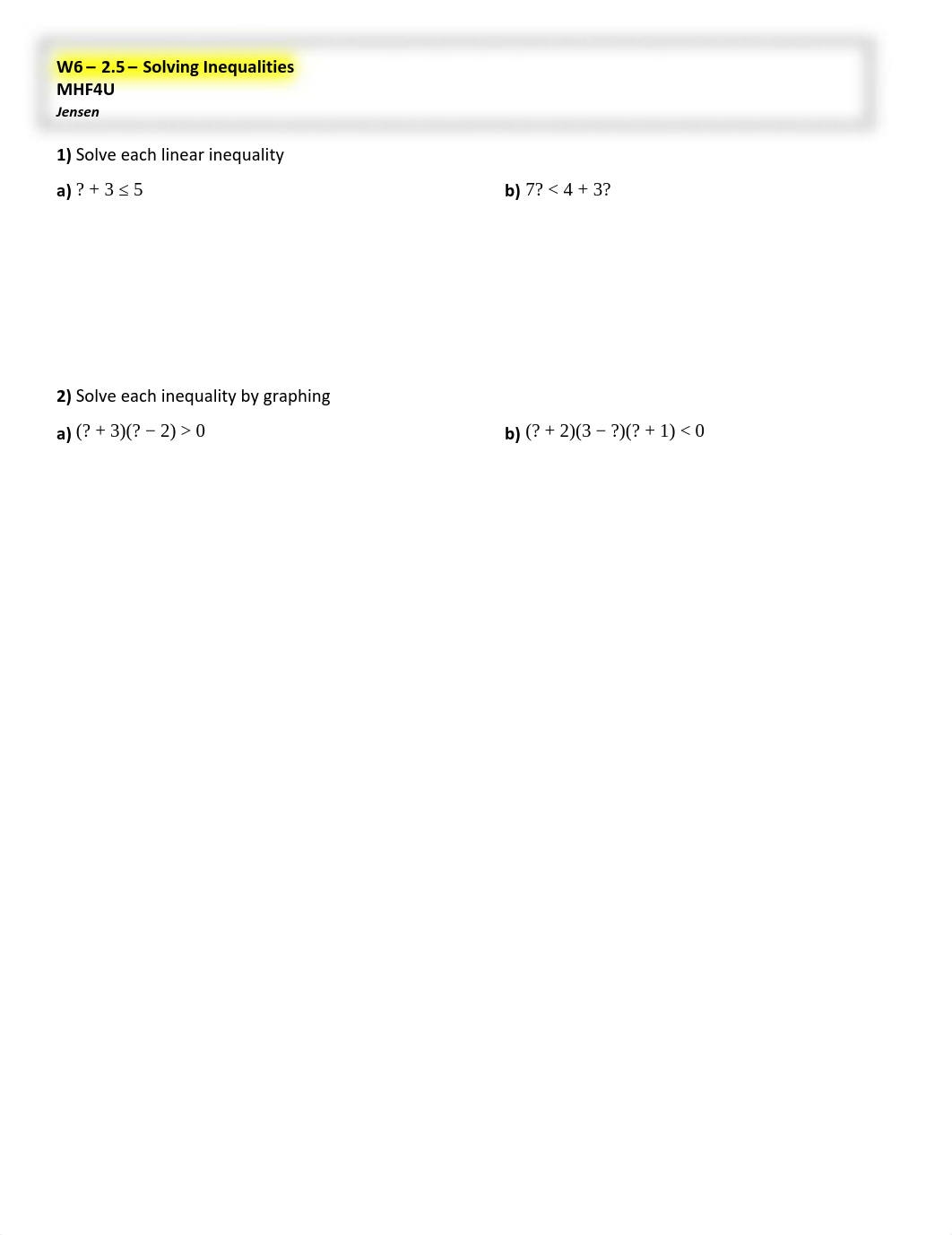 W6 – 2.5 – Solving Inequalities
MHF4U
Jensen

1) Solve each linear inequality

a) $? + 3 \leq 5$

b) $7? < 4 + 3?$

2) Solve each inequality by graphing

a) $(? + 3)(? - 2) > 0$

b) $(? + 2)(3 - ?)(? + 1) < 0$